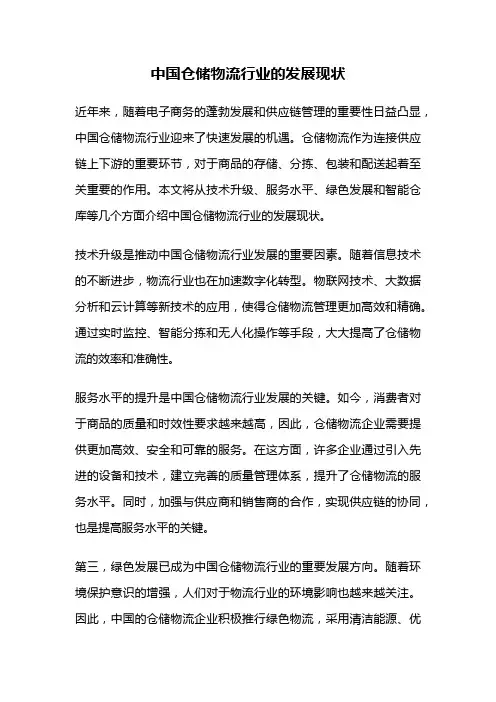 中国仓储物流行业的发展现状

近年来，随着电子商务的蓬勃发展和供应链管理的重要性日益凸显，中国仓储物流行业迎来了快速发展的机遇。仓储物流作为连接供应链上下游的重要环节，对于商品的存储、分拣、包装和配送起着至关重要的作用。本文将从技术升级、服务水平、绿色发展和智能仓库等几个方面介绍中国仓储物流行业的发展现状。

技术升级是推动中国仓储物流行业发展的重要因素。随着信息技术的不断进步，物流行业也在加速数字化转型。物联网技术、大数据分析和云计算等新技术的应用，使得仓储物流管理更加高效和精确。通过实时监控、智能分拣和无人化操作等手段，大大提高了仓储物流的效率和准确性。

服务水平的提升是中国仓储物流行业发展的关键。如今，消费者对于商品的质量和时效性要求越来越高，因此，仓储物流企业需要提供更加高效、安全和可靠的服务。在这方面，许多企业通过引入先进的设备和技术，建立完善的质量管理体系，提升了仓储物流的服务水平。同时，加强与供应商和销售商的合作，实现供应链的协同，也是提高服务水平的关键。

第三，绿色发展已成为中国仓储物流行业的重要发展方向。随着环境保护意识的增强，人们对于物流行业的环境影响也越来越关注。因此，中国的仓储物流企业积极推行绿色物流，采用清洁能源、优